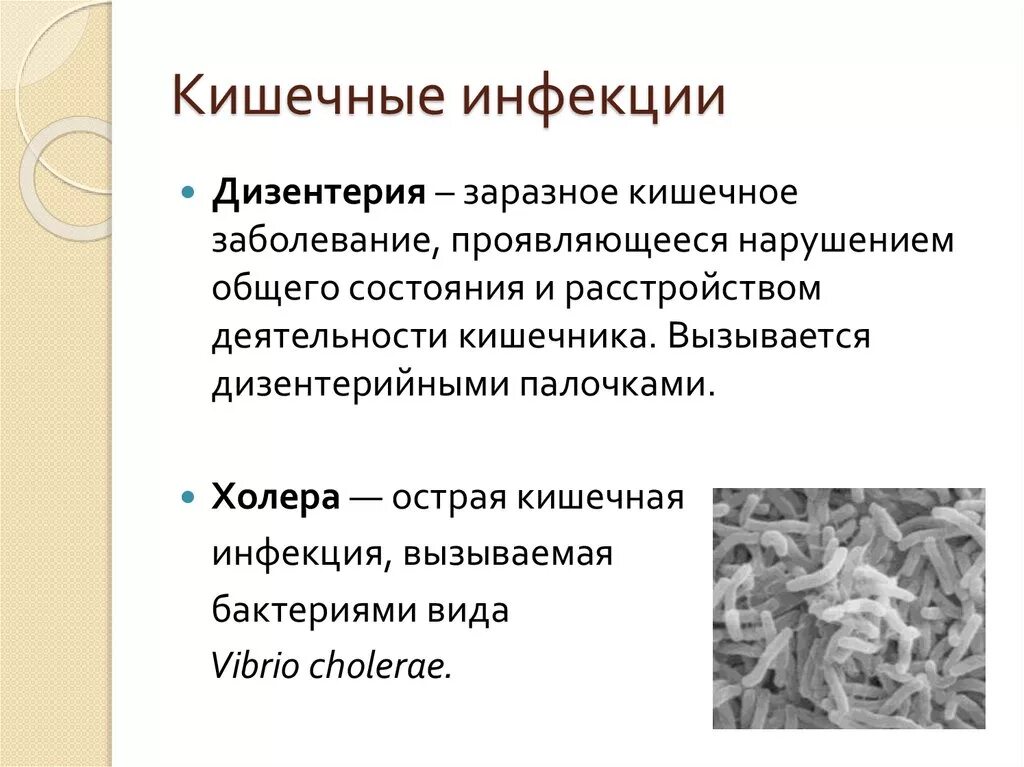 Кишечные инфекции

Дизентерия – заразное кишечное заболевание, проявляющееся нарушением общего состояния и расстройством деятельности кишечника. Вызывается дизентерийными палочками.

Холера — острая кишечная инфекция, вызываемая бактериями вида Vibrio cholerae.